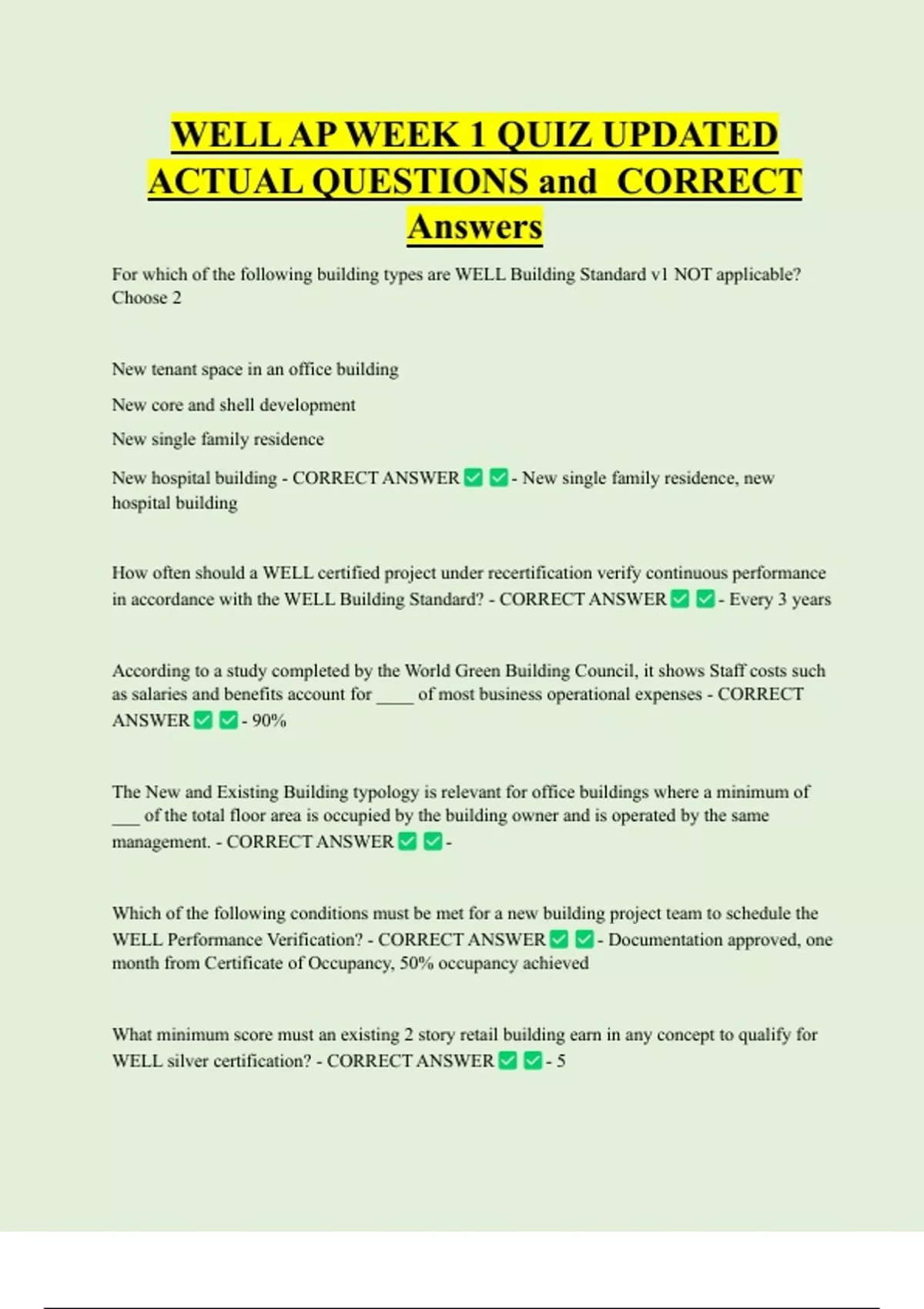 WELL AP WEEK 1 QUIZ UPDATED ACTUAL QUESTIONS and CORRECT Answers

For which of the following building types are WELL Building Standard v1 NOT applicable? Choose 2

New tenant space in an office building

New core and shell development

New single family residence

New hospital building - CORRECT ANSWER ✅ ✅ - New single family residence, new hospital building

How often should a WELL certified project under recertification verify continuous performance in accordance with the WELL Building Standard? - CORRECT ANSWER ✅ ✅ - Every 3 years

According to a study completed by the World Green Building Council, it shows Staff costs such as salaries and benefits account for ____ of most business operational expenses - CORRECT ANSWER ✅ ✅ - 90%

The New and Existing Building typology is relevant for office buildings where a minimum of ___ of the total floor area is occupied by the building owner and is operated by the same management. - CORRECT ANSWER ✅ ✅ -

Which of the following conditions must be met for a new building project team to schedule the WELL Performance Verification? - CORRECT ANSWER ✅ ✅ - Documentation approved, one month from Certificate of Occupancy, 50% occupancy achieved

What minimum score must an existing 2 story retail building earn in any concept to qualify for WELL silver certification? - CORRECT ANSWER ✅ ✅ - 5